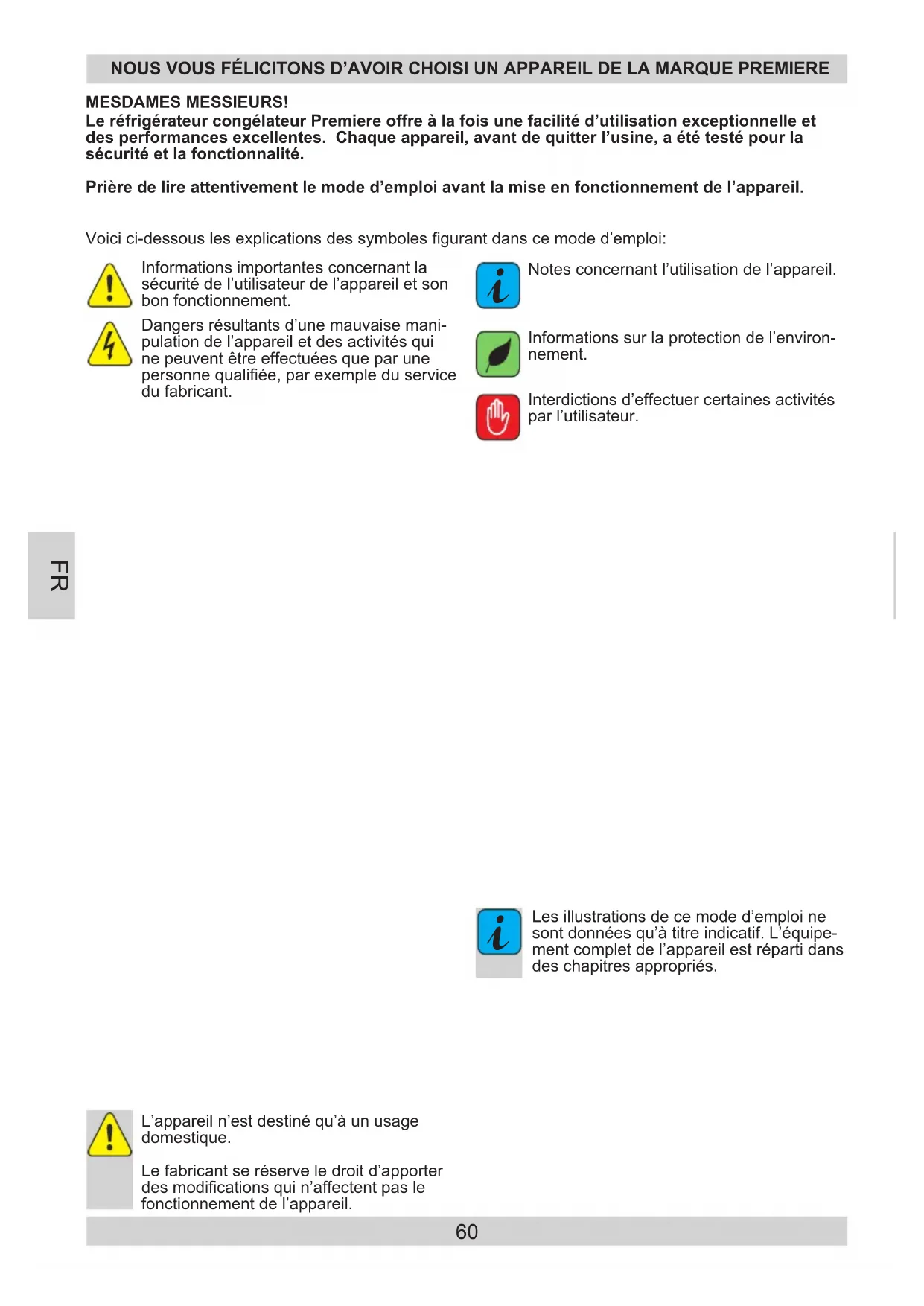 NOUS VOUS FÉLICITONS D'AVOIR CHOISI UN APPAREIL DE LA MARQUE PREMIERE

MESDAMES MESSIEURS!
Le réfrigérateur congélateur Premiere offre à la fois une facilité d'utilisation exceptionnelle et des performances excellentes. Chaque appareil, avant de quitter l'usine, a été testé pour la sécurité et la fonctionnalité.

Prière de lire attentivement le mode d'emploi avant la mise en fonctionnement de l'appareil.

Voici ci-dessous les explications des symboles figurant dans ce mode d'emploi:

Informations importantes concernant la sécurité de l'utilisateur de l'appareil et son bon fonctionnement.

Dangers résultants d'une mauvaise manipulation de l'appareil et des activités qui ne peuvent être effectuées que par une personne qualifiée, par exemple du service du fabricant.

Notes concernant l'utilisation de l'appareil.

Informations sur la protection de l'environnement.

Interdictions d'effectuer certaines activités par l'utilisateur.

FR

Les illustrations de ce mode d'emploi ne sont données qu'à titre indicatif. L'équipement complet de l'appareil est réparti dans des chapitres appropriés.

L'appareil n'est destiné qu'à un usage domestique.

Le fabricant se réserve le droit d'apporter des modifications qui n'affectent pas le fonctionnement de l'appareil.

60